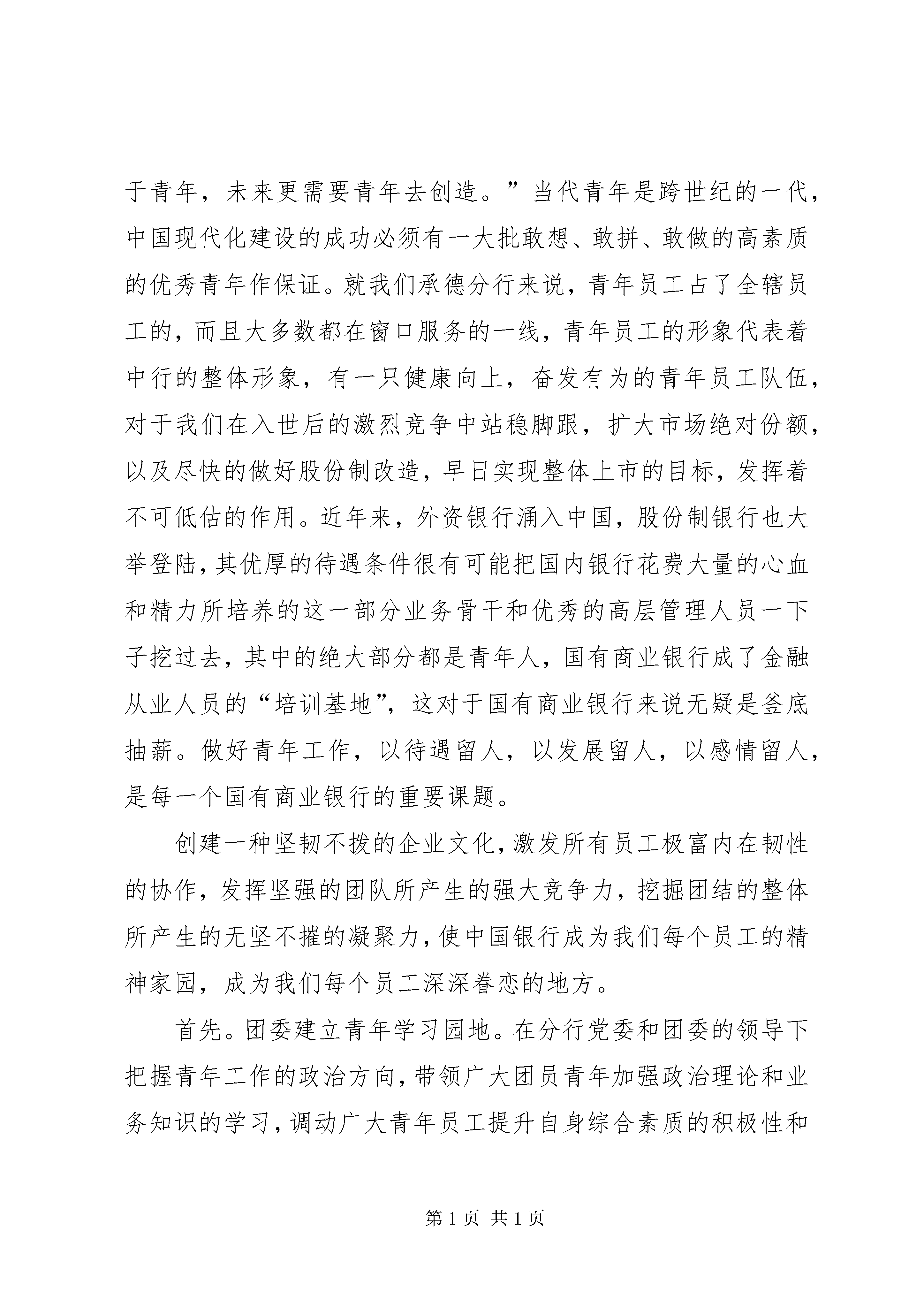 于青年，未来更需要青年去创造。”当代青年是跨世纪的一代，中国现代化建设的成功必须有一大批敢想、敢拼、敢做的高素质的优秀青年作保证。就我们承德分行来说，青年员工占了全辖员工的，而且大多数都在窗口服务的一线，青年员工的形象代表着中行的整体形象，有一只健康向上，奋发有为的青年员工队伍，对于我们在入世后的激烈竞争中站稳脚跟，扩大市场绝对份额，以及尽快的做好股份制改造，早日实现整体上市的目标，发挥着不可低估的作用。近年来，外资银行涌入中国，股份制银行也大举登陆，其优厚的待遇条件很有可能把国内银行花费大量的心血和精力所培养的这一部分业务骨干和优秀的高层管理人员一下子挖过去，其中的绝大部分都是青年人，国有商业银行成了金融从业人员的“培训基地”，这对于国有商业银行来说无疑是釜底抽薪。做好青年工作，以待遇留人，以发展留人，以感情留人，是每一个国有商业银行的重要课题。

创建一种坚韧不拨的企业文化，激发所有员工极富内在韧性的协作，发挥坚强的团队所产生的强大竞争力，挖掘团结的整体所产生的无坚不摧的凝聚力，使中国银行成为我们每个员工的精神家园，成为我们每个员工深深眷恋的地方。

首先。团委建立青年学习园地。在分行党委和团委的领导下把握青年工作的政治方向，带领广大团员青年加强政治理论和业务知识的学习，调动广大青年员工提升自身综合素质的积极性和

第1页 共1页